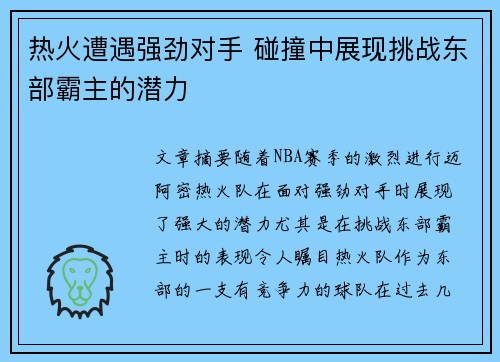 热火遭遇强劲对手 碰撞中展现挑战东部霸主的潜力

文章摘要随着NBA赛季的激烈进行迈阿密热火队在面对强劲对手时展现了强大的潜力尤其是在挑战东部霸主时的表现令人瞩目热火队作为东部的一支有竞争力的球队在过去几